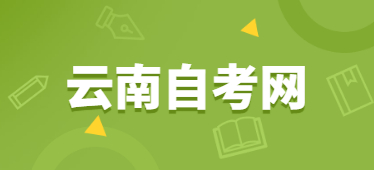 云南自考网